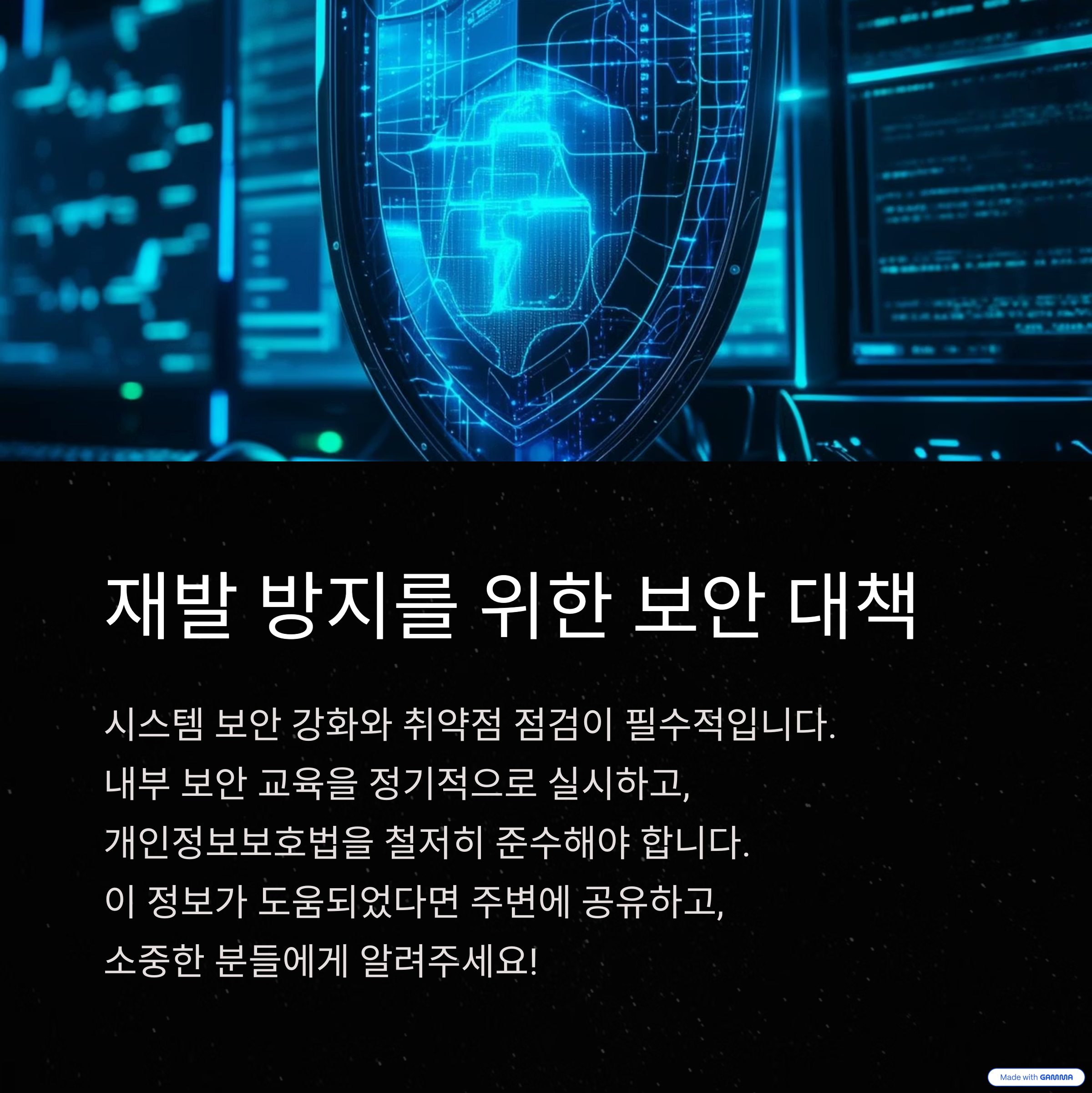 재발 방지를 위한 보안 대책

시스템 보안 강화와 취약점 점검이 필수적입니다.
내부 보안 교육을 정기적으로 실시하고,
개인정보보호법을 철저히 준수해야 합니다.
이 정보가 도움되었다면 주변에 공유하고,
소중한 분들에게 알려주세요!

Made with GAMMA